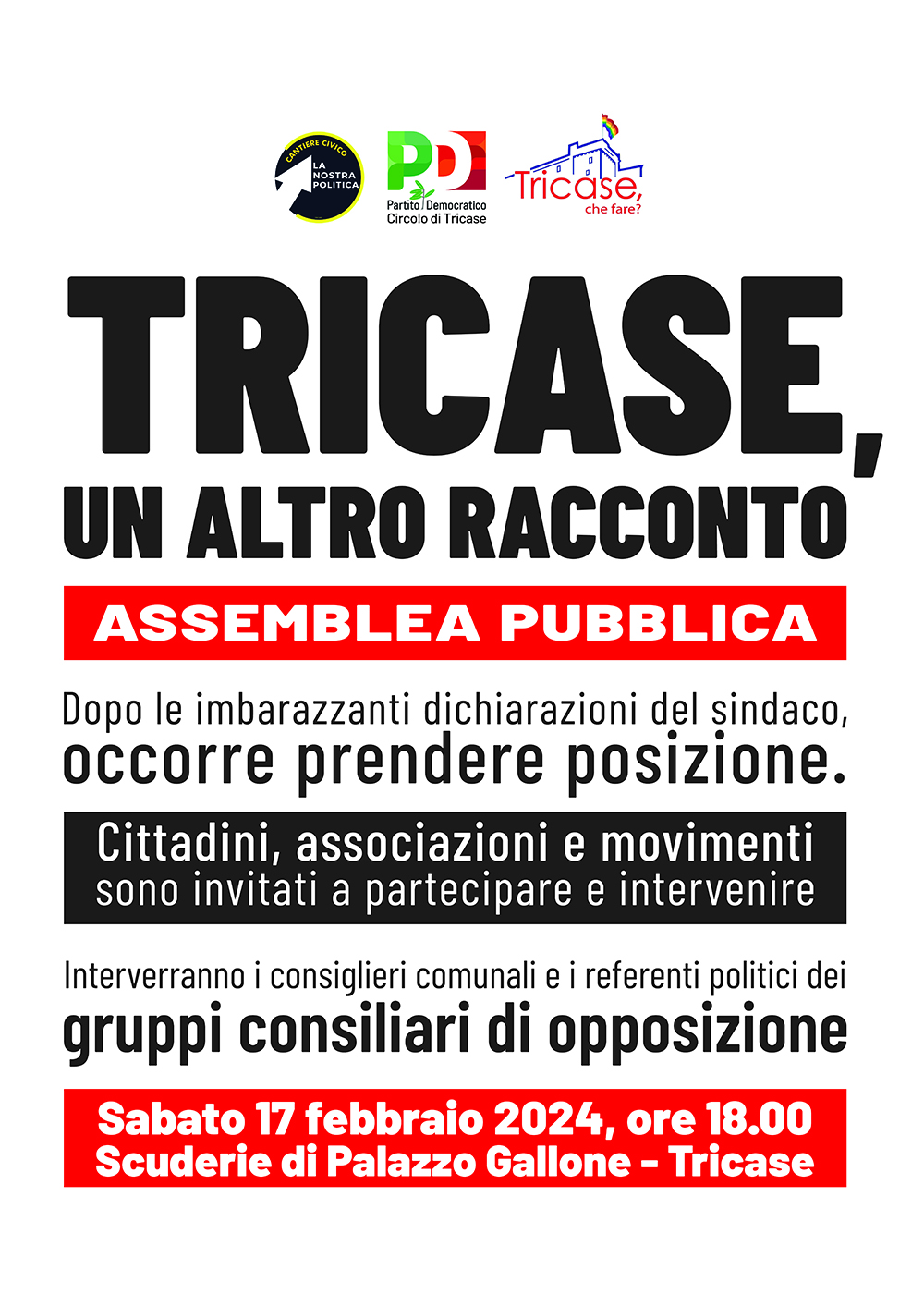 CANTIERE CIVICO
LA NOSTRA POLITICA

PD
Partito Democratico
Circolo di Tricase

Tricase, che fare?

TRICASE,
UN ALTRO RACCONTO

ASSEMBLEA PUBBLICA

Dopo le imbarazzanti dichiarazioni del sindaco,
occorre prendere posizione.

Cittadini, associazioni e movimenti
sono invitati a partecipare e intervenire

Interverranno i consiglieri comunali e i referenti politici dei
gruppi consiliari di opposizione

Sabato 17 febbraio 2024, ore 18.00
Scuderie di Palazzo Gallone - Tricase